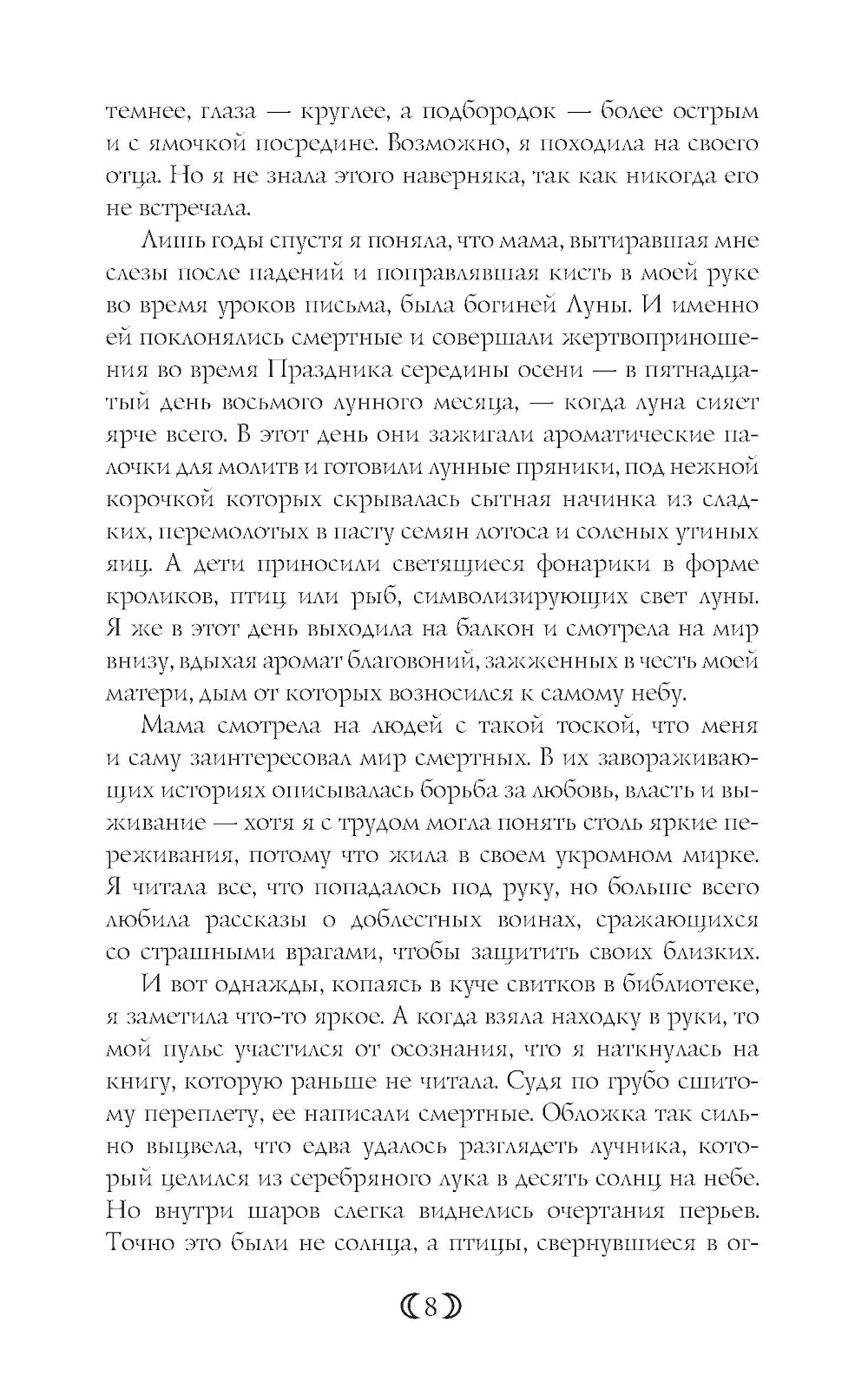 темнее, глаза — круглее, а подбородок — более острым и с ямочкой посредине. Возможно, я походила на своего отца. Но я не знала этого наверняка, так как никогда его не встречала.

Лишь годы спустя я поняла, что мама, вытиравшая мне слезы после падений и поправлявшая кисть в моей руке во время уроков письма, была богиней Луны. И именно ей поклонялись смертные и совершали жертвоприношения во время Праздника середины осени — в пятнадцатый день восьмого лунного месяца, — когда луна сияет ярче всего. В этот день они зажигали ароматические палочки для молитв и готовили лунные пряники, под нежной корочкой которых скрывалась сытная начинка из сладких, перемолотых в пасту семян лотоса и соленых утиных яиц. А дети приносили светящиеся фонарики в форме кроликов, птиц или рыб, символизирующих свет луны. Я же в этот день выходила на балкон и смотрела на мир внизу, вдыхая аромат благовоний, зажженных в честь моей матери, дым от которых возносился к самому небу.

Мама смотрела на людей с такой тоской, что меня и саму заинтересовал мир смертных. В их завораживающих историях описывалась борьба за любовь, власть и выживание — хотя я с трудом могла понять столь яркие переживания, потому что жила в своем укромном мирке. Я читала все, что попадалось под руку, но больше всего любила рассказы о доблестных воинах, сражающихся со страшными врагами, чтобы защитить своих близких.

И вот однажды, копаясь в куче свитков в библиотеке, я заметила что-то яркое. А когда взяла находку в руки, то мой пульс участился от осознания, что я наткнулась на книгу, которую раньше не читала. Судя по грубо сшитому переплету, ее написали смертные. Обложка так сильно выцвела, что едва удалось разглядеть лучника, который целился из серебряного лука в десять солнц на небе. Но внутри шаров слегка виднелись очертания перьев. Точно это были не солнца, а птицы, свернувшиеся в ог-

8